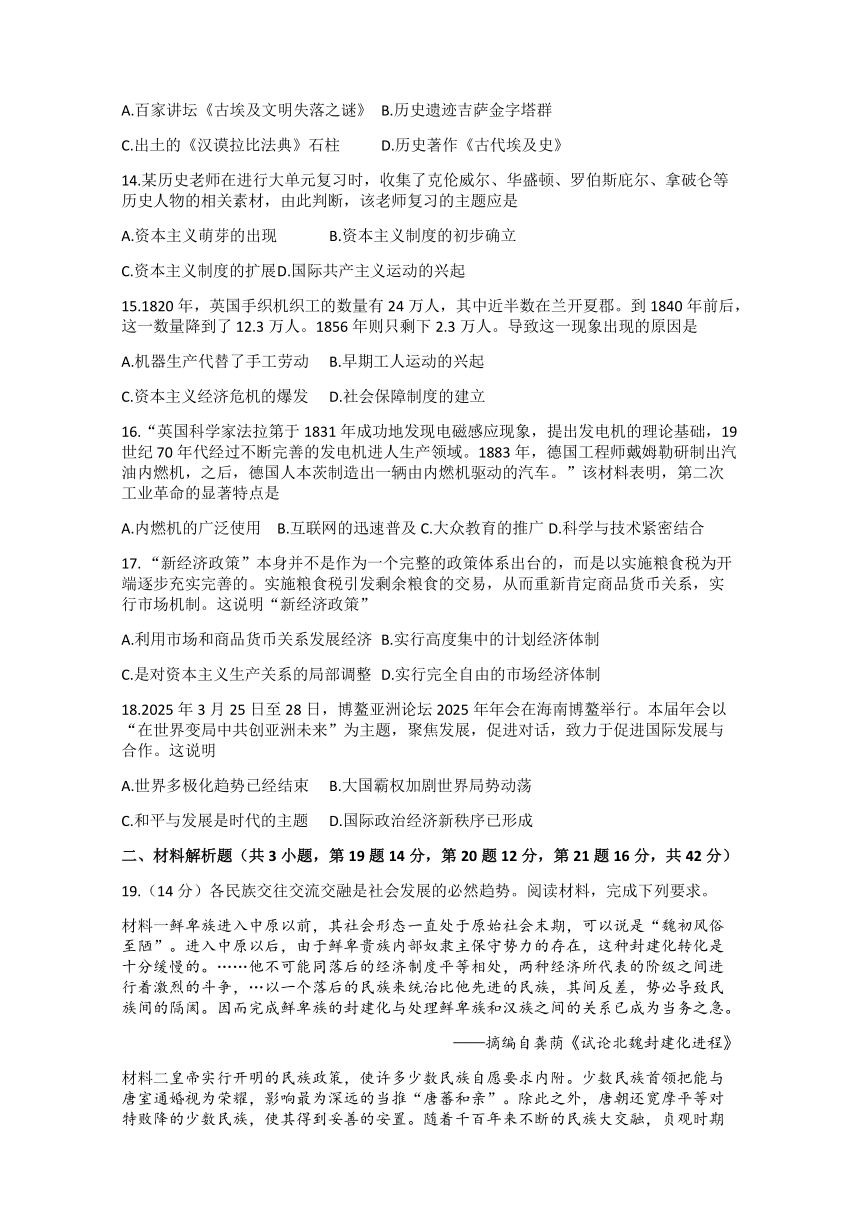 A.百家讲坛《古埃及文明失落之谜》 B.历史遗迹吉萨金字塔群

C.出土的《汉谟拉比法典》石柱 D.历史著作《古代埃及史》

14.某历史老师在进行大单元复习时，收集了克伦威尔、华盛顿、罗伯斯庇尔、拿破仑等历史人物的相关素材，由此判断，该老师复习的主题应是

A.资本主义萌芽的出现 B.资本主义制度的初步确立

C.资本主义制度的扩展D.国际共产主义运动的兴起

15.1820 年，英国手织机织工的数量有 24 万人，其中近半数在兰开夏郡。到 1840 年前后，这一数量降到了 12.3 万人。1856 年则只剩下 2.3 万人。导致这一现象出现的原因是

A.机器生产代替了手工劳动 B.早期工人运动的兴起

C.资本主义经济危机的爆发 D.社会保障制度的建立

16.“英国科学家法拉第于 1831 年成功地发现电磁感应现象，提出发电机的理论基础，19 世纪 70 年代经过不断完善的发电机进人生产领域。1883 年，德国工程师戴姆勒研制出汽油内燃机，之后，德国人本茨制造出一辆由内燃机驱动的汽车。”该材料表明，第二次工业革命的显著特点是

A.内燃机的广泛使用 B.互联网的迅速普及 C.大众教育的推广 D.科学与技术紧密结合

17.“新经济政策”本身并不是作为一个完整的政策体系出台的，而是以实施粮食税为开端逐步充实完善的。实施粮食税引发剩余粮食的交易，从而重新肯定商品货币关系，实行市场机制。这说明“新经济政策”

A.利用市场和商品货币关系发展经济 B.实行高度集中的计划经济体制

C.是对资本主义生产关系的局部调整 D.实行完全自由的市场经济体制

18.2025 年 3 月 25 日至 28 日，博鳌亚洲论坛 2025 年年会在海南博鳌举行。本届年会以“在世界变局中共创亚洲未来”为主题，聚焦发展，促进对话，致力于促进国际发展与合作。这说明

A.世界多极化趋势已经结束 B.大国霸权加剧世界局势动荡

C.和平与发展是时代的主题 D.国际政治经济新秩序已形成

二、材料解析题（共 3 小题，第 19 题 14 分，第 20 题 12 分，第 21 题 16 分，共 42 分）

19.（14 分）各民族交往交流交融是社会发展的必然趋势。阅读材料，完成下列要求。

材料一鲜卑族进入中原以前，其社会形态一直处于原始社会末期，可以说是“魏初风俗至陋”。进入中原以后，由于鲜卑贵族内部奴隶主保守势力的存在，这种封建化转化是十分缓慢的。……他不可能同落后的经济制度平等相处，两种经济所代表的阶级之间进行着激烈的斗争，…以一个落后的民族来统治比他先进的民族，其间反差，势必导致民族间的隔阂。因而完成鲜卑族的封建化与处理鲜卑族和汉族之间的关系已成为当务之急。

——摘编自龚荫《试论北魏封建化进程》

材料二皇帝实行开明的民族政策，使许多少数民族自愿要求内附。少数民族首领把能与唐室通婚视为荣耀，影响最为深远的当推“唐蕃和亲”。除此之外，唐朝还宽厚平等对待败降的少数民族，使其得到妥善的安置。随着千百年来不断的民族大交融，贞观时期